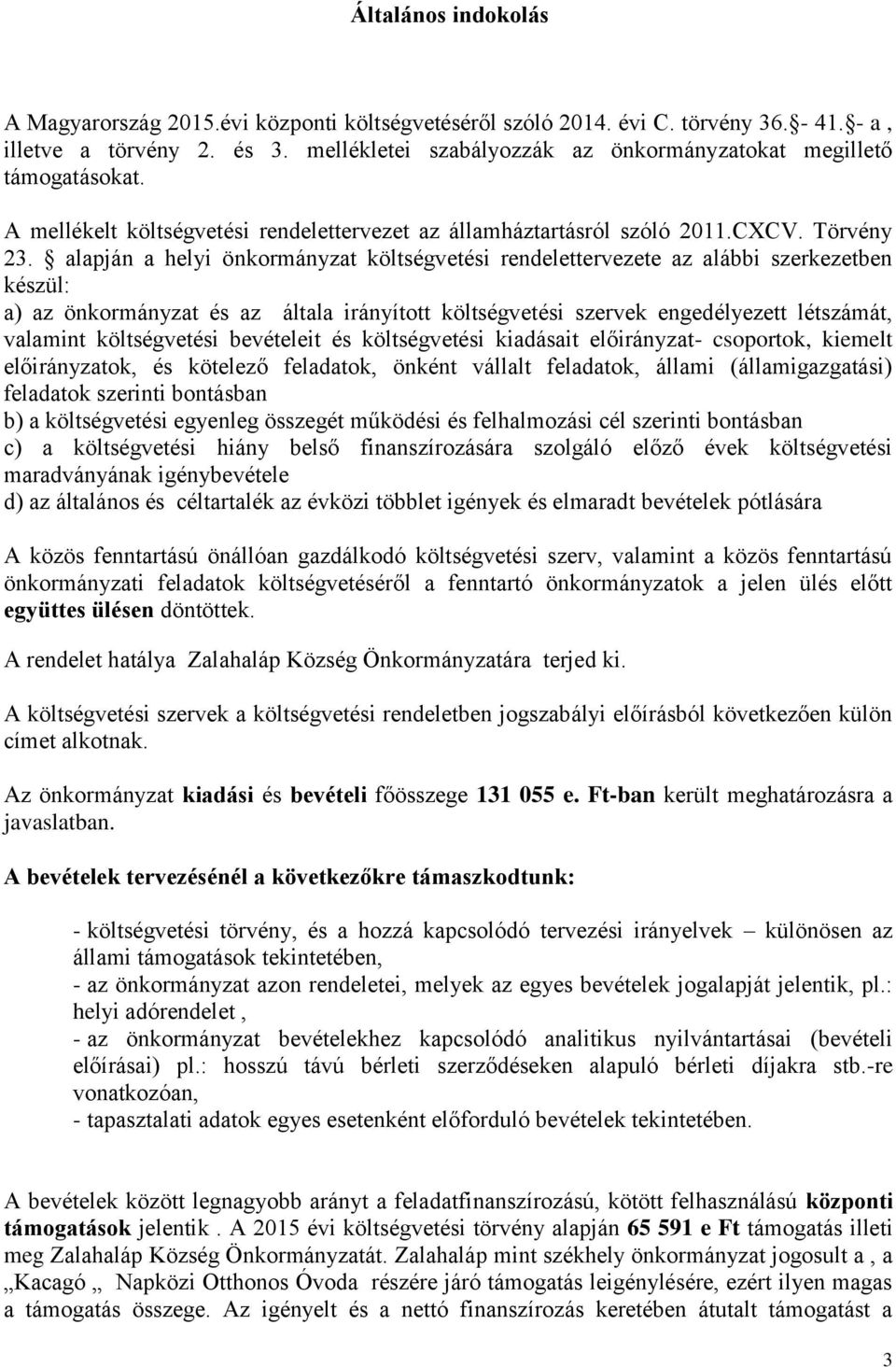 Általános indokolás

A Magyarország 2015.évi központi költségvetéséről szóló 2014. évi C. törvény 36.§- 41.§- a , illetve a törvény 2. és 3. mellékletei szabályozzák az önkormányzatokat megillető támogatásokat.

A mellékelt költségvetési rendelettervezet az államháztartásról szóló 2011.CXCV. Törvény 23. § alapján a helyi önkormányzat költségvetési rendelettervezete az alábbi szerkezetben készül:
a) az önkormányzat és az általa irányított költségvetési szervek engedélyezett létszámát, valamint költségvetési bevételeit és költségvetési kiadásait előirányzat- csoportok, kiemelt előirányzatok, és kötelező feladatok, önként vállalt feladatok, állami (államigazgatási) feladatok szerinti bontásban
b) a költségvetési egyenleg összegét működési és felhalmozási cél szerinti bontásban
c) a költségvetési hiány belső finanszírozására szolgáló előző évek költségvetési maradványának igénybevétele
d) az általános és céltartalék az évközi többlet igények és elmaradt bevételek pótlására

A közös fenntartású önállóan gazdálkodó költségvetési szerv, valamint a közös fenntartású önkormányzati feladatok költségvetéséről a fenntartó önkormányzatok a jelen ülés előtt együttes ülésen döntöttek.

A rendelet hatálya Zalahaláp Község Önkormányzatára terjed ki.

A költségvetési szervek a költségvetési rendeletben jogszabályi előírásból következően külön címet alkotnak.

Az önkormányzat kiadási és bevételi főösszege 131 055 e. Ft-ban került meghatározásra a javaslatban.

A bevételek tervezésénél a következőkre támaszkodtunk:

- költségvetési törvény, és a hozzá kapcsolódó tervezési irányelvek – különösen az állami támogatások tekintetében,
- az önkormányzat azon rendeletei, melyek az egyes bevételek jogalapját jelentik, pl.: helyi adórendelet ,
- az önkormányzat bevételekhez kapcsolódó analitikus nyilvántartásai (bevételi előírásai) pl.: hosszú távú bérleti szerződéseken alapuló bérleti díjakra stb.-re vonatkozóan,
- tapasztalati adatok egyes esetenként előforduló bevételek tekintetében.

A bevételek között legnagyobb arányt a feladatfinanszírozású, kötött felhasználású központi támogatások jelentik . A 2015 évi költségvetési törvény alapján 65 591 e Ft támogatás illeti meg Zalahaláp Község Önkormányzatát. Zalahaláp mint székhely önkormányzat jogosult a , a „Kacagó „ Napközi Otthonos Óvoda részére járó támogatás leigénylésére, ezért ilyen magas a támogatás összege. Az igényelt és a nettó finanszírozás keretében átutalt támogatást a

3